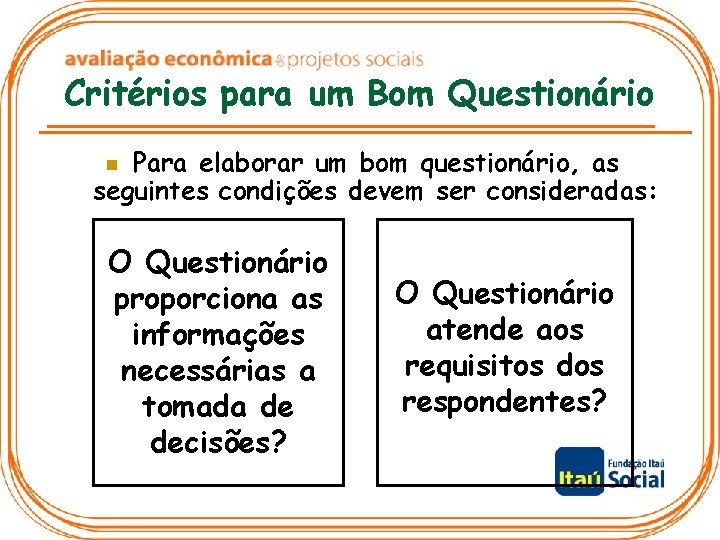 avaliação econômica de projetos sociais

Critérios para um Bom Questionário

Para elaborar um bom questionário, as seguintes condições devem ser consideradas:

O Questionário proporciona as informações necessárias a tomada de decisões?

O Questionário atende aos requisitos dos respondentes?

Itaú Fundação Itaú Social